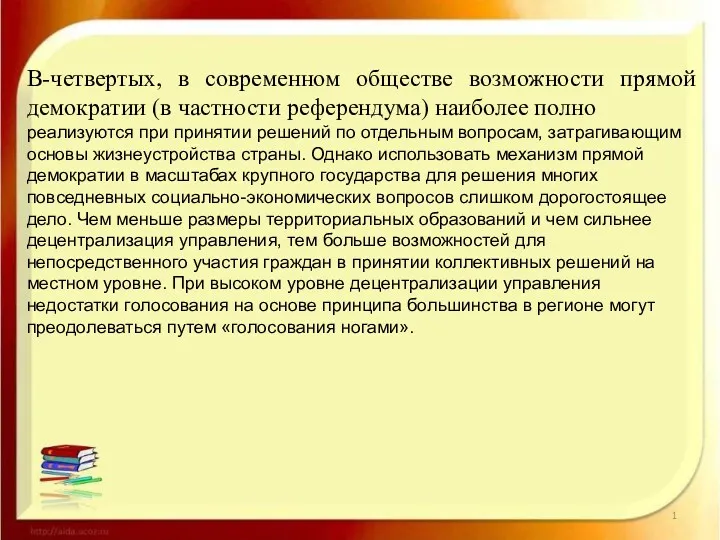 В-четвертых, в современном обществе возможности прямой демократии (в частности референдума) наиболее полно реализуются при принятии решений по отдельным вопросам, затрагивающим основы жизнеустройства страны. Однако использовать механизм прямой демократии в масштабах крупного государства для решения многих повседневных социально-экономических вопросов слишком дорогостоящее дело. Чем меньше размеры территориальных образований и чем сильнее децентрализация управления, тем больше возможностей для непосредственного участия граждан в принятии коллективных решений на местном уровне. При высоком уровне децентрализации управления недостатки голосования на основе принципа большинства в регионе могут преодолеваться путем «голосования ногами».

1

http://aida.ucoz.ru